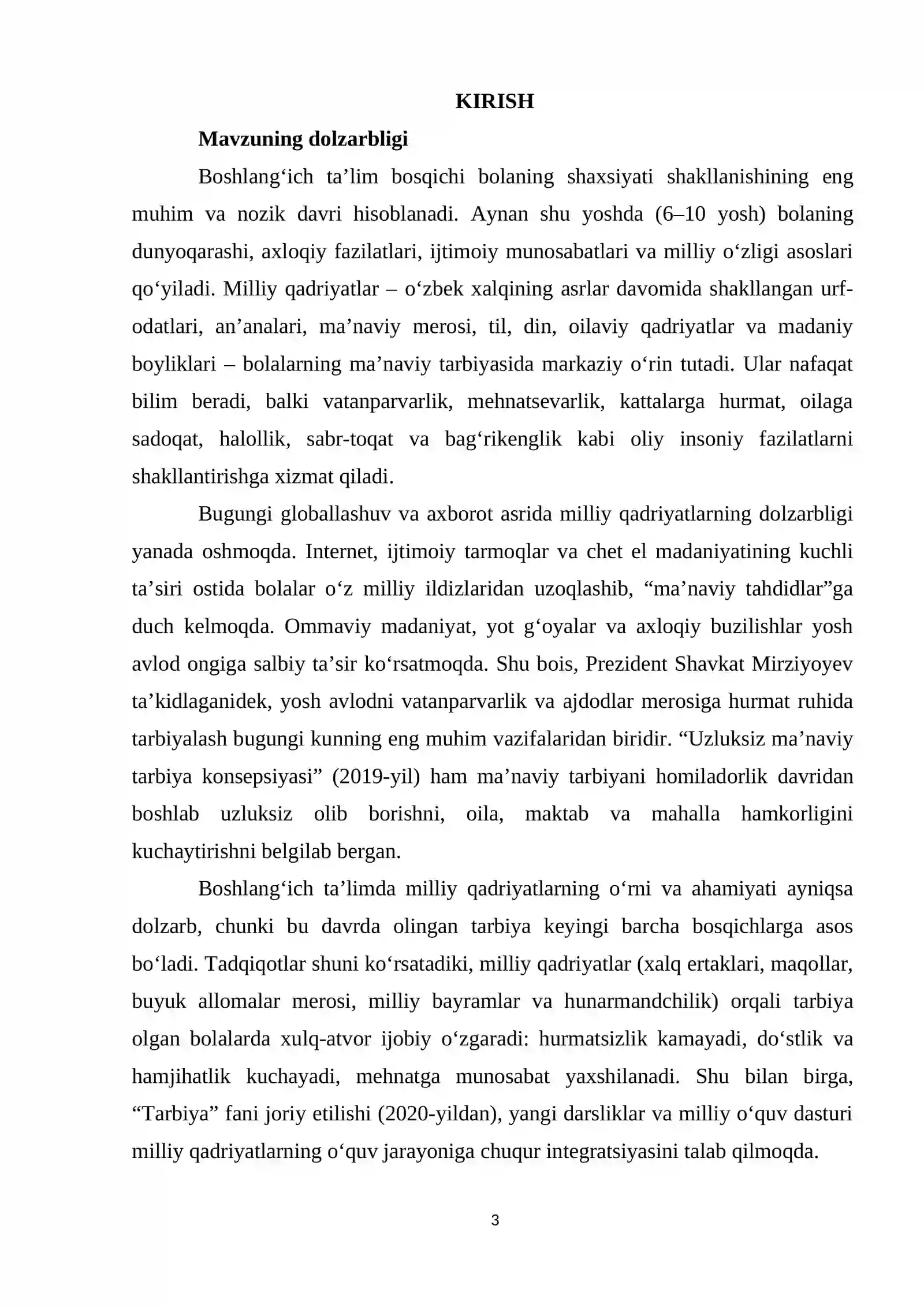 KIRISH

Mavzuning dolzarbligi

Boshlang'ich ta'lim bosqichi bolaning shaxsiyati shakllanishining eng muhim va nozik davri hisoblanadi. Aynan shu yoshda (6–10 yosh) bolaning dunyoqarashi, axloqiy fazilatlari, ijtimoiy munosabatlari va milliy o'zligi asoslari qo'yiladi. Milliy qadriyatlar – o'zbek xalqining asrlar davomida shakllangan urf-odatlari, an'analari, ma'naviy merosi, til, din, oilaviy qadriyatlar va madaniy boyliklari – bolalarning ma'naviy tarbiyasida markaziy o'rin tutadi. Ular nafaqat bilim beradi, balki vatanparvarlik, mehnatsevarlik, kattalarga hurmat, oilaga sadoqat, halollik, sabr-toqat va bag'rikenglik kabi oliy insoniy fazilatlarni shakllantirishga xizmat qiladi.

Bugungi globallashuv va axborot asrida milliy qadriyatlarning dolzarbligi yanada oshmoqda. Internet, ijtimoiy tarmoqlar va chet el madaniyatining kuchli ta'siri ostida bolalar o'z milliy ildizlaridan uzoqlashib, "ma'naviy tahdidlar"ga duch kelmoqda. Ommaviy madaniyat, yot g'oyalar va axloqiy buzilishlar yosh avlod ongiga salbiy ta'sir ko'rsatmoqda. Shu bois, Prezident Shavkat Mirziyoyev ta'kidlaganidek, yosh avlodni vatanparvarlik va ajdodlar merosiga hurmat ruhida tarbiyalash bugungi kunning eng muhim vazifalaridan biridir. "Uzluksiz ma'naviy tarbiya konsepsiyasi" (2019-yil) ham ma'naviy tarbiyani homiladorlik davridan boshlab uzluksiz olib borishni, oila, maktab va mahalla hamkorligini kuchaytirishni belgilab bergan.

Boshlang'ich ta'limda milliy qadriyatlarning o'rni va ahamiyati ayniqsa dolzarb, chunki bu davrda olingan tarbiya keyingi barcha bosqichlarga asos bo'ladi. Tadqiqotlar shuni ko'rsatadiki, milliy qadriyatlar (xalq ertaklari, maqollar, buyuk allomalar merosi, milliy bayramlar va hunarmandchilik) orqali tarbiya olgan bolalarda xulq-atvor ijobiy o'zgaradi: hurmatsizlik kamayadi, do'stlik va hamjihatlik kuchayadi, mehnatga munosabat yaxshilanadi. Shu bilan birga, "Tarbiya" fani joriy etilishi (2020-yildan), yangi darsliklar va milliy o'quv dasturi milliy qadriyatlarning o'quv jarayoniga chuqur integratsiyasini talab qilmoqda.

3